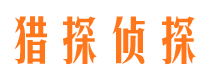 猎探侦探